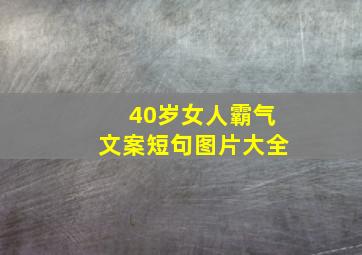 40岁女人霸气
文案短句图片大全